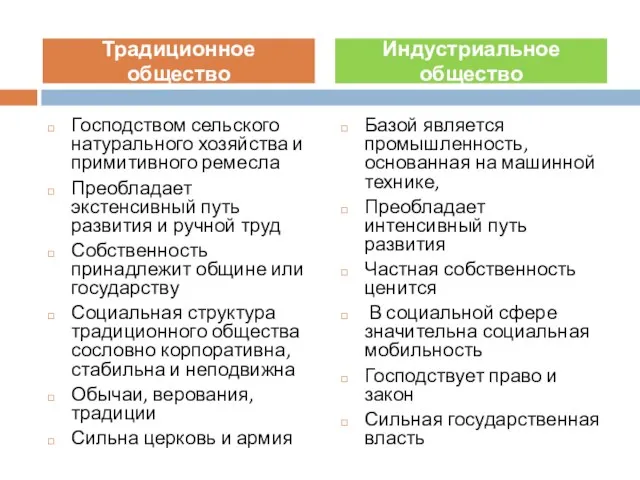 Традиционное общество

Господством сельского натурального хозяйства и примитивного ремесла

Преобладает экстенсивный путь развития и ручной труд

Собственность принадлежит общине или государству

Социальная структура традиционного общества сословно корпоративна, стабильна и неподвижна

Обычаи, верования, традиции

Сильна церковь и армия

Индустриальное общество

Базой является промышленность, основанная на машинной технике,

Преобладает интенсивный путь развития

Частная собственность ценится

В социальной сфере значительна социальная мобильность

Господствует право и закон

Сильная государственная власть